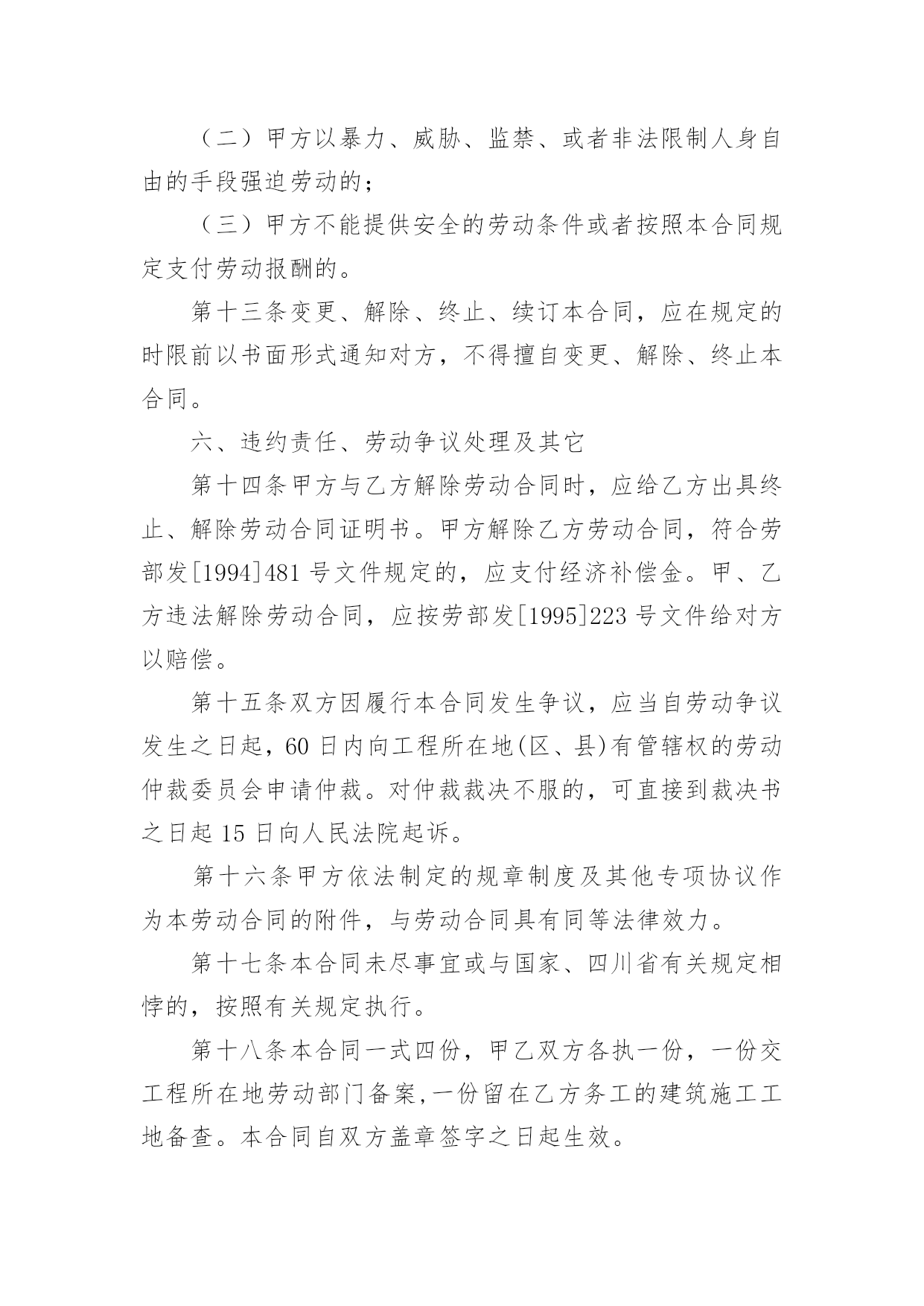 （二）甲方以暴力、威胁、监禁、或者非法限制人身自由的手段强迫劳动的；

（三）甲方不能提供安全的劳动条件或者按照本合同规定支付劳动报酬的。

第十三条变更、解除、终止、续订本合同，应在规定的时限前以书面形式通知对方，不得擅自变更、解除、终止本合同。

六、违约责任、劳动争议处理及其它

第十四条甲方与乙方解除劳动合同时，应给乙方出具终止、解除劳动合同证明书。甲方解除乙方劳动合同，符合劳部发[1994]481 号文件规定的，应支付经济补偿金。甲、乙方违法解除劳动合同，应按劳部发[1995]223 号文件给对方以赔偿。

第十五条双方因履行本合同发生争议，应当自劳动争议发生之日起，60 日内向工程所在地(区、县)有管辖权的劳动仲裁委员会申请仲裁。对仲裁裁决不服的，可直接到裁决书之日起 15 日向人民法院起诉。

第十六条甲方依法制定的规章制度及其他专项协议作为本劳动合同的附件，与劳动合同具有同等法律效力。

第十七条本合同未尽事宜或与国家、四川省有关规定相悖的，按照有关规定执行。

第十八条本合同一式四份，甲乙双方各执一份，一份交工程所在地劳动部门备案,一份留在乙方务工的建筑施工工地备查。本合同自双方盖章签字之日起生效。